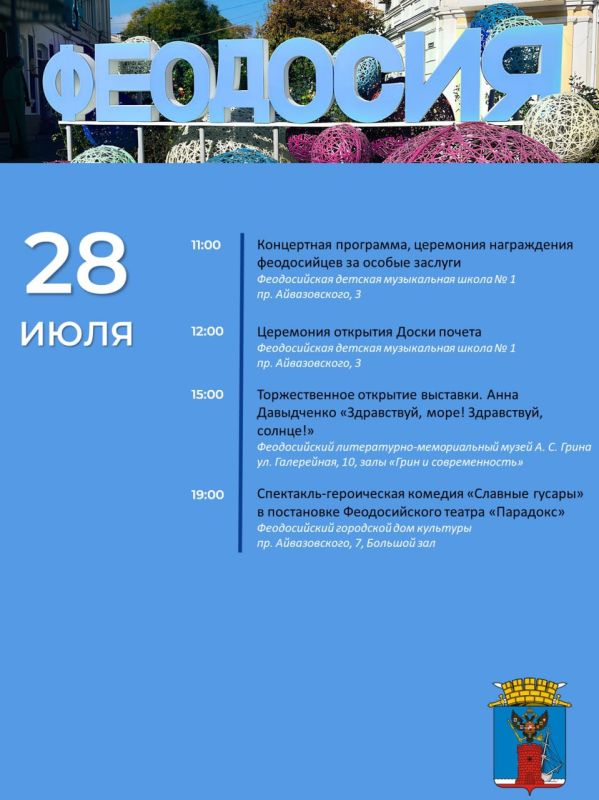 ФЕОДОСИЯ

28
ИЮЛЯ

11:00
Концертная программа, церемония награждения феодосийцев за особые заслуги
Феодосийская детская музыкальная школа № 1
пр. Айвазовского, 3

12:00
Церемония открытия Доски почета
Феодосийская детская музыкальная школа № 1
пр. Айвазовского, 3

15:00
Торжественное открытие выставки. Анна Давыдченко «Здравствуй, море! Здравствуй, солнце!»
Феодосийский литературно-мемориальный музей А. С. Грина
ул. Галерейная, 10, залы «Грин и современность»

19:00
Спектакль-героическая комедия «Славные гусары» в постановке Феодосийского театра «Парадокс»
Феодосийский городской дом культуры
пр. Айвазовского, 7, Большой зал